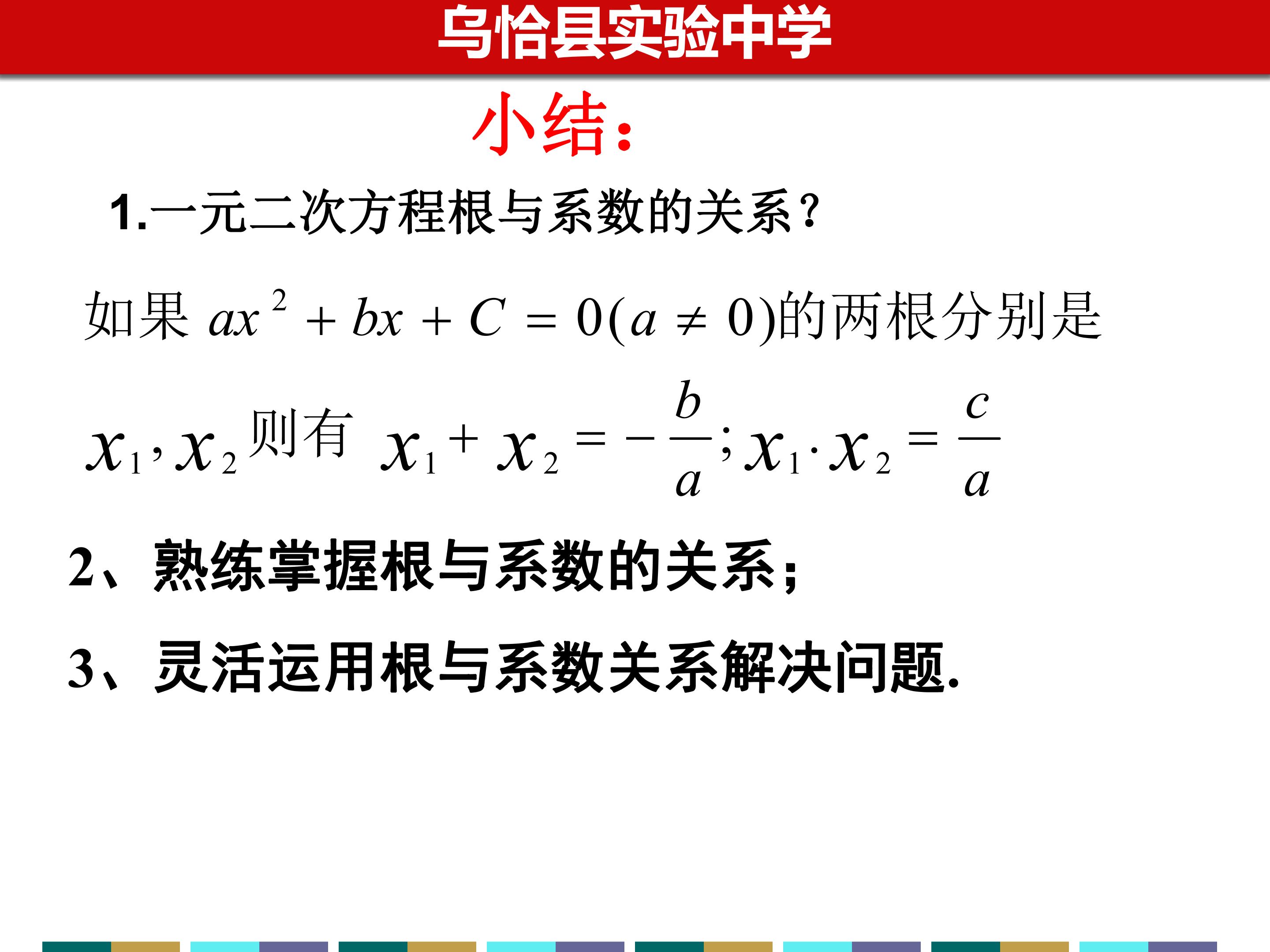 乌恰县实验中学

小结:

1.一元二次方程根与系数的关系?

如果$ax^2+bx+C=0(a\neq 0)$的两根分别是

$x_1,x_2$则有 $x_1+x_2=-\frac{b}{a};x_1\cdot x_2=\frac{c}{a}$

2、熟练掌握根与系数的关系;

3、灵活运用根与系数关系解决问题.